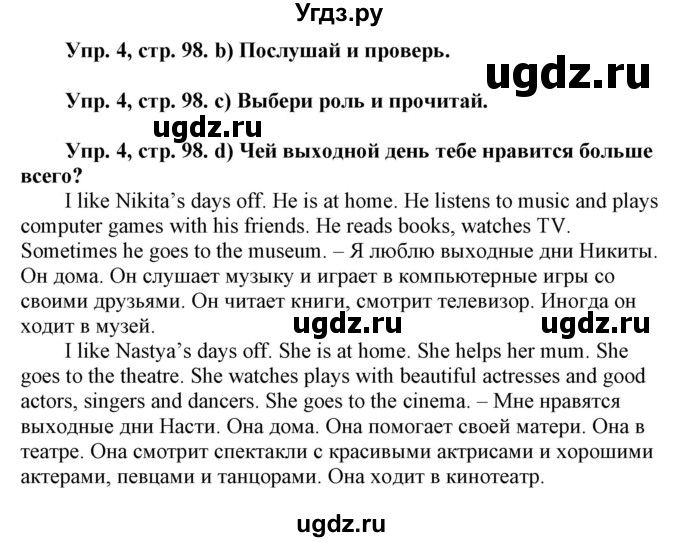 Угдз.ру

Упр. 4, стр. 98. b) Послушай и проверь.

ugdz.ru

Упр. 4, стр. 98. c) Выбери роль и прочитай.

ugdz.ru

Упр. 4, стр. 98. d) Чей выходной день тебе нравится больше всего?

I like Nikita's days off. He is at home. He listens to music and plays computer games with his friends. He reads books, watches TV. Sometimes he goes to the museum. – Я люблю выходные дни Никиты. Он дома. Он слушает музыку и играет в компьютерные игры со своими друзьями. Он читает книги, смотрит телевизор. Иногда он ходит в музей.

ugdz.ru ugdz.ru

I like Nastya's days off. She is at home. She helps her mum. She goes to the theatre. She watches plays with beautiful actresses and good actors, singers and dancers. She goes to the cinema. – Мне нравятся выходные дни Насти. Она дома. Она помогает своей матери. Она в театре. Она смотрит спектакли с красивыми актрисами и хорошими актерами, певцами и танцорами. Она ходит в кинотеатр.

ugdz.ru